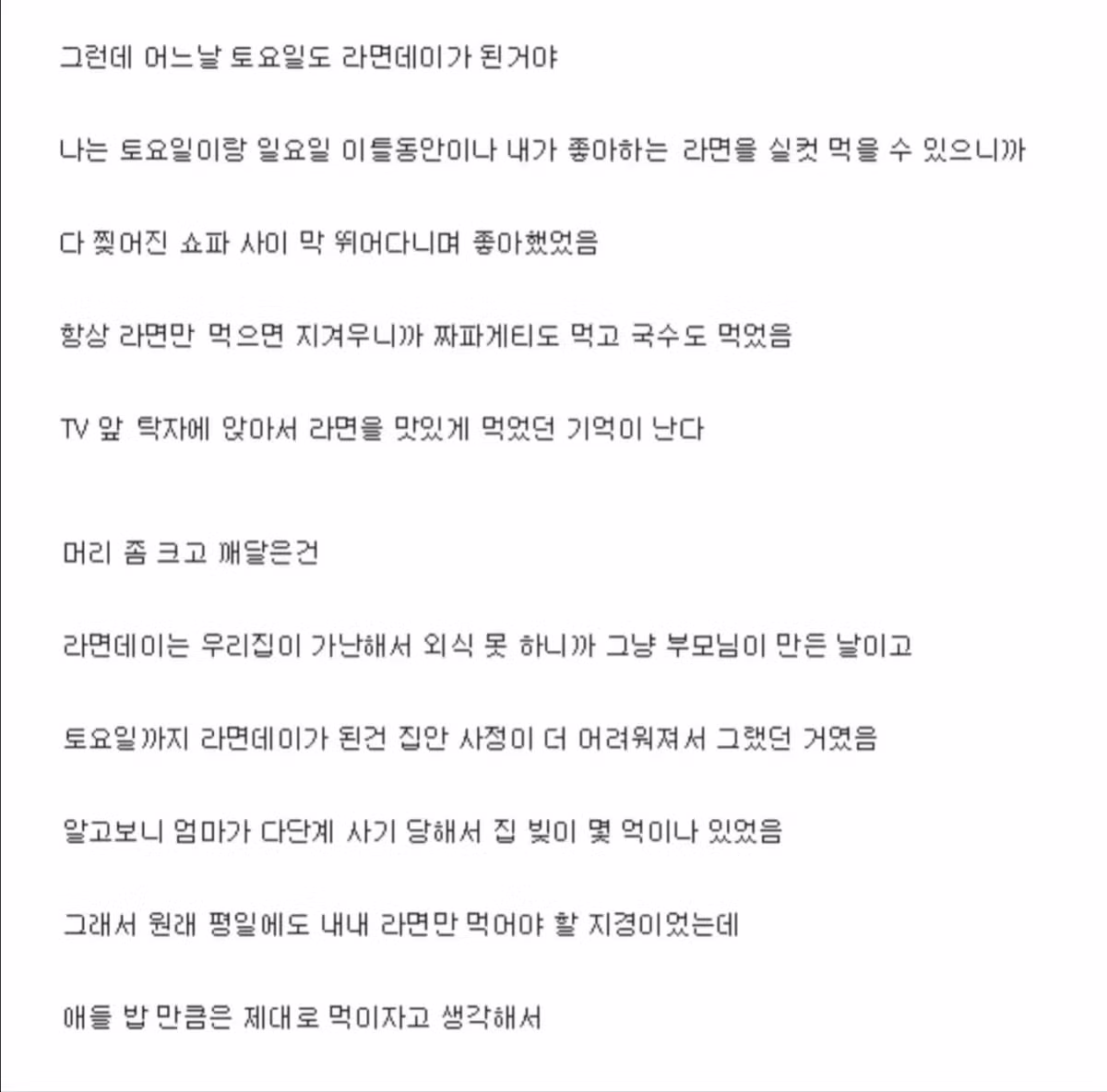 그런데 어느날 토요일도 라면데이가 된거야

나는 토요일이랑 일요일 이틀동안이나 내가 좋아하는 라면을 실컷 먹을 수 있으니까

다 찢어진 쇼파 사이 막 뛰어다니며 좋아했었음

항상 라면만 먹으면 지겨우니까 짜파게티도 먹고 국수도 먹었음

TV 앞 탁자에 앉아서 라면을 맛있게 먹었던 기억이 난다

머리 좀 크고 깨달은건

라면데이는 우리집이 가난해서 외식 못 하니까 그냥 부모님이 만든 날이고

토요일까지 라면데이가 된건 집안 사정이 더 어려워져서 그랬던 거였음

알고보니 엄마가 다단계 사기 당해서 집 빚이 몇 억이나 있었음

그래서 원래 평일에도 내내 라면만 먹어야 할 지경이었는데

애들 밥 만큼은 제대로 먹이자고 생각해서